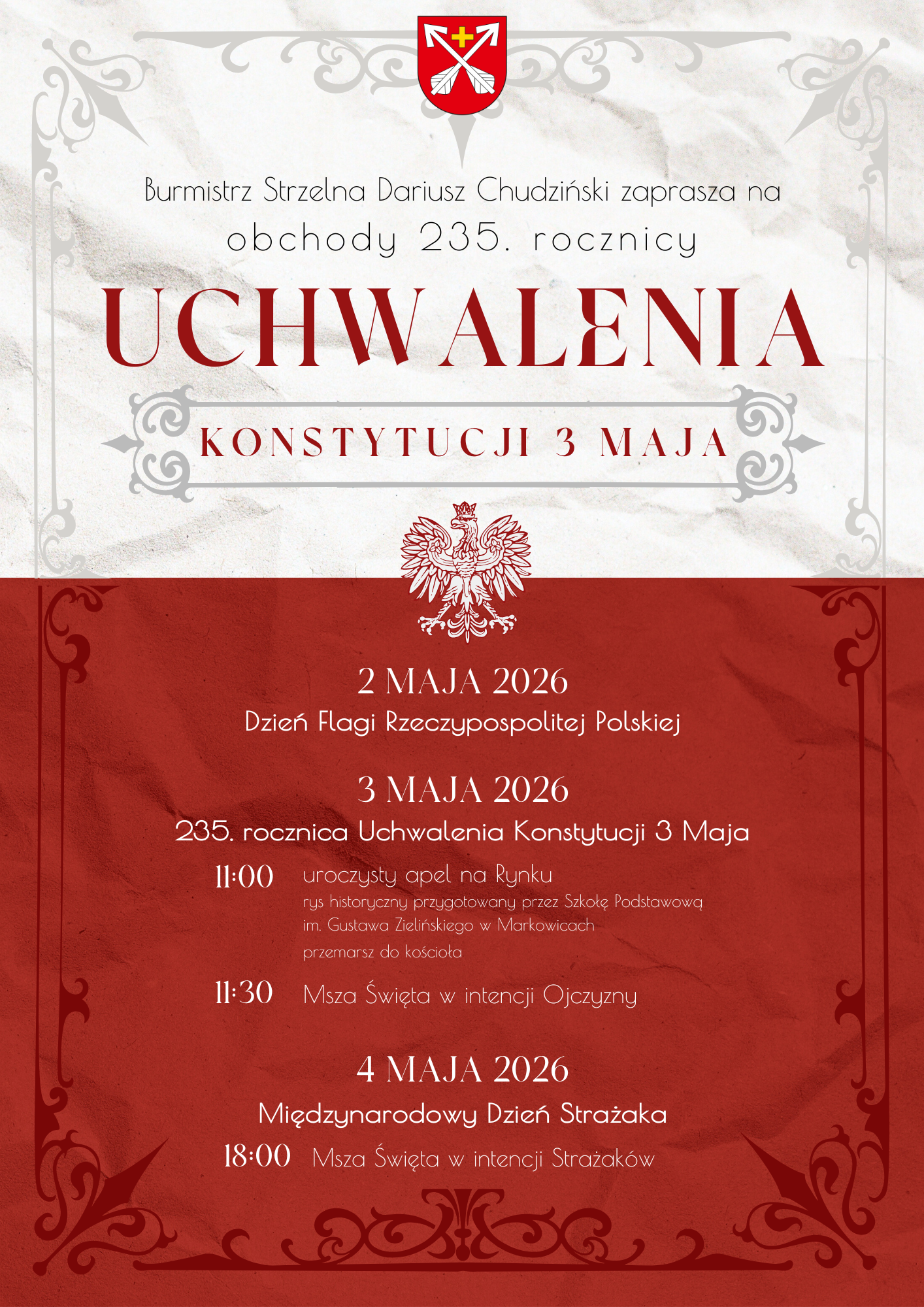 Burmistrz Strzelna Dariusz Chudziński zaprasza na
obchody 235. rocznicy

UCHWALENIA

KONSTYTUCJI 3 MAJA

2 MAJA 2026
Dzień Flagi Rzeczypospolitej Polskiej

3 MAJA 2026
235. rocznica Uchwalenia Konstytucji 3 Maja

11:00 uroczysty apel na Rynku
rys historyczny przygotowany przez Szkołę Podstawową im. Gustawa Zielińskiego w Markowicach
przemarsz do kościoła

11:30 Msza Święta w intencji Ojczyzny

4 MAJA 2026
Międzynarodowy Dzień Strażaka

18:00 Msza Święta w intencji Strażaków